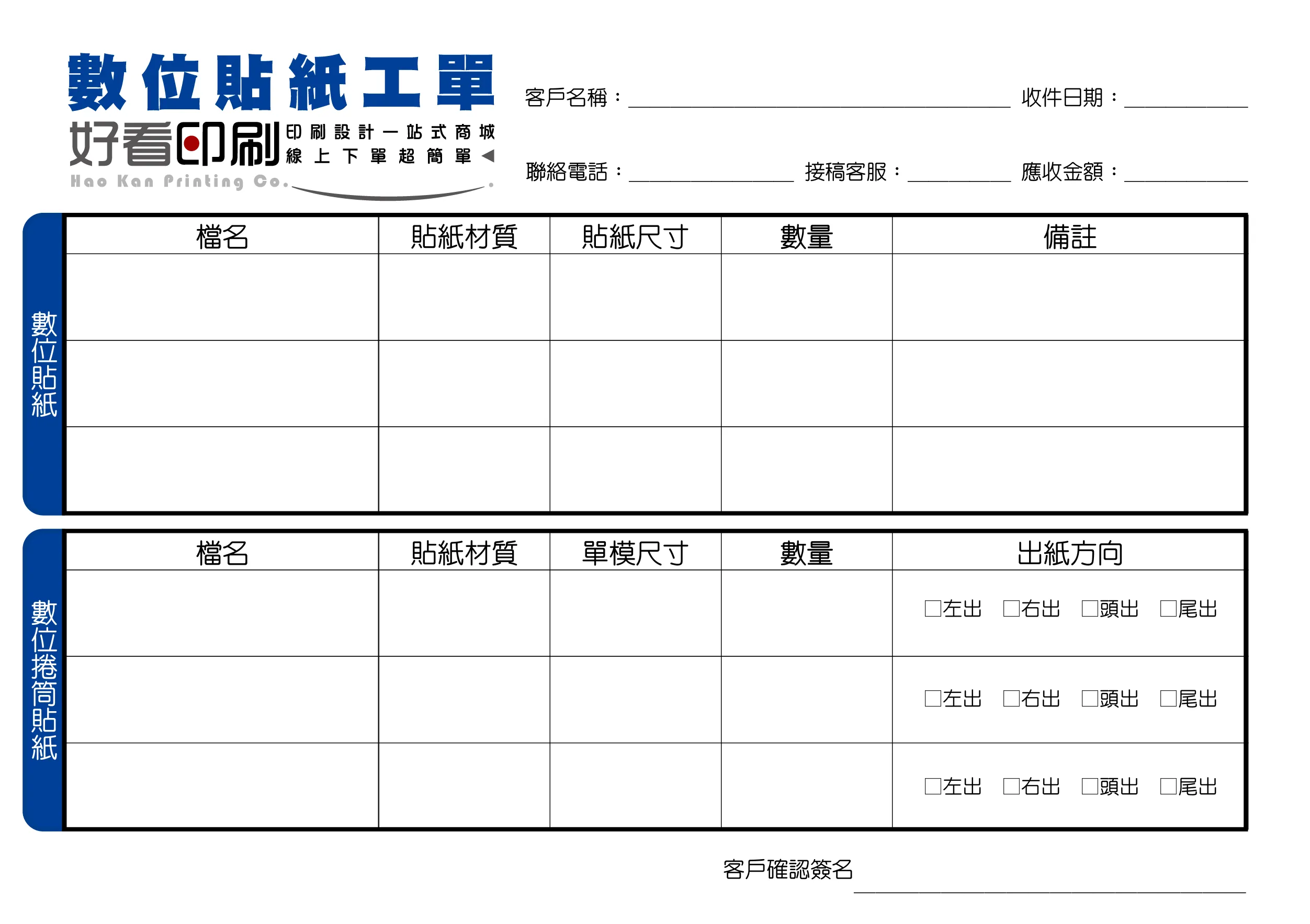 數位貼紙工單

好看印刷 印刷設計一站式商城 線上下單超簡單◀
Hao Kan Printing Co.

客戶名稱：________ 收件日期：________

聯絡電話：________ 接稿客服：________ 應收金額：________

數位貼紙

| 檔名 | 貼紙材質 | 貼紙尺寸 | 數量 | 備註 |
|---|---|---|---|---|
| | | | | |
| | | | | |
| | | | | |

數位捲筒貼紙

| 檔名 | 貼紙材質 | 單模尺寸 | 數量 | 出紙方向 |
|---|---|---|---|---|
| | | | | □左出 □右出 □頭出 □尾出 |
| | | | | □左出 □右出 □頭出 □尾出 |
| | | | | □左出 □右出 □頭出 □尾出 |

客戶確認簽名 ________